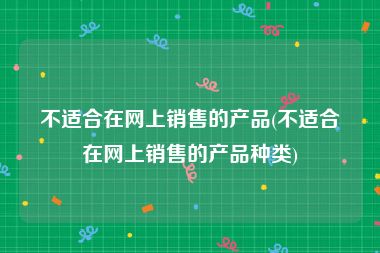 不适合在网上销售的产品(不适合在网上销售的产品种类)